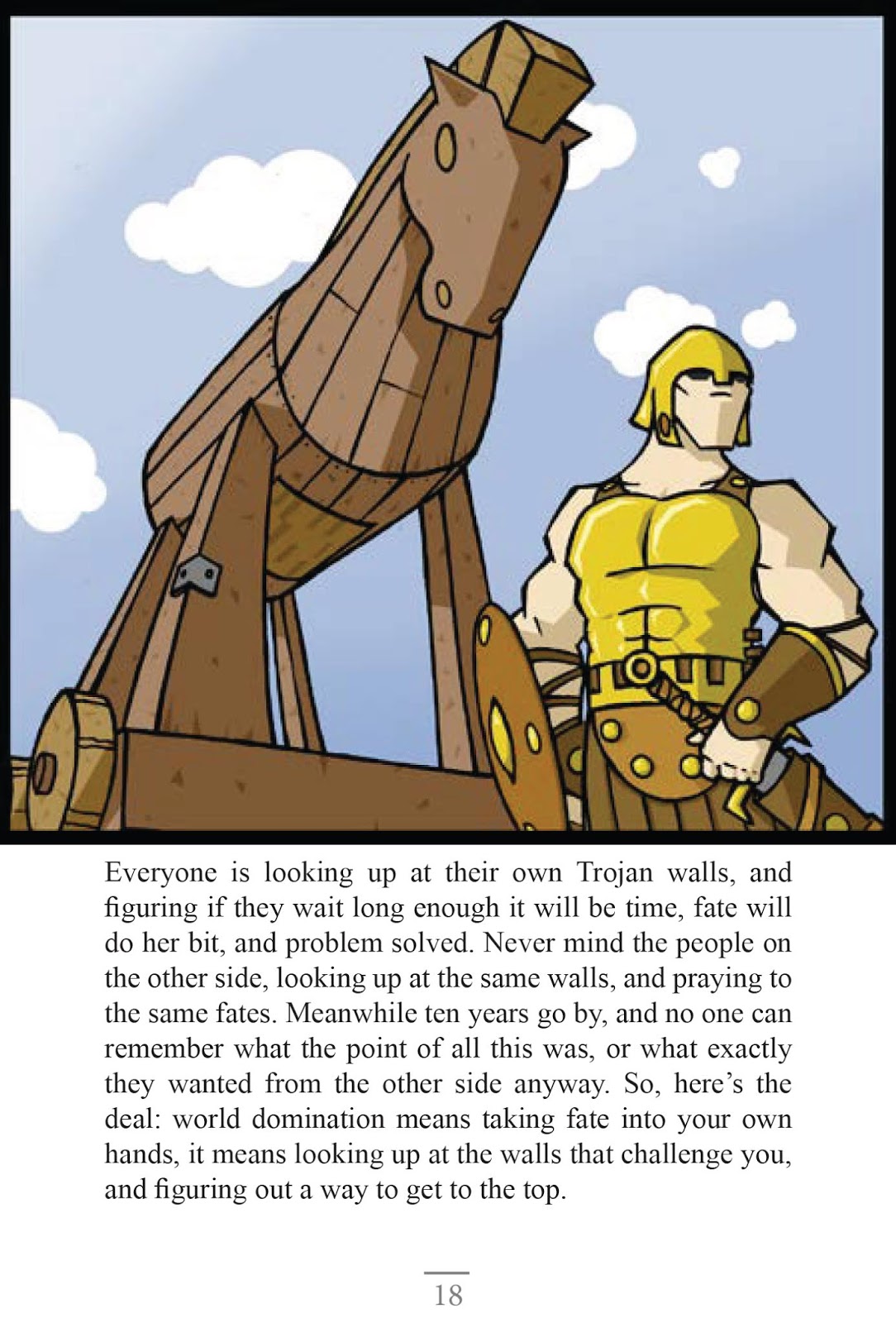 Everyone is looking up at their own Trojan walls, and figuring if they wait long enough it will be time, fate will do her bit, and problem solved. Never mind the people on the other side, looking up at the same walls, and praying to the same fates. Meanwhile ten years go by, and no one can remember what the point of all this was, or what exactly they wanted from the other side anyway. So, here's the deal: world domination means taking fate into your own hands, it means looking up at the walls that challenge you, and figuring out a way to get to the top.

18